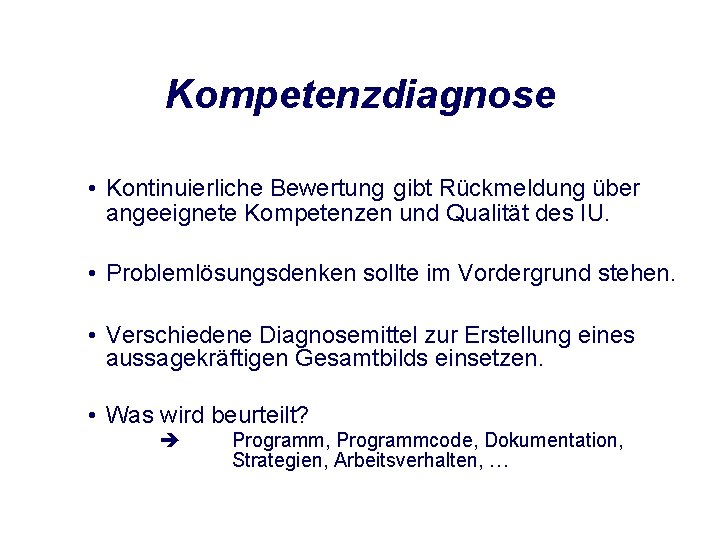 Kompetenzdiagnose

• Kontinuierliche Bewertung gibt Rückmeldung über angeeignete Kompetenzen und Qualität des IU.

• Problemlösungsdenken sollte im Vordergrund stehen.

• Verschiedene Diagnosemittel zur Erstellung eines aussagekräftigen Gesamtbilds einsetzen.

• Was wird beurteilt?
➔ Programm, Programmcode, Dokumentation, Strategien, Arbeitsverhalten, …